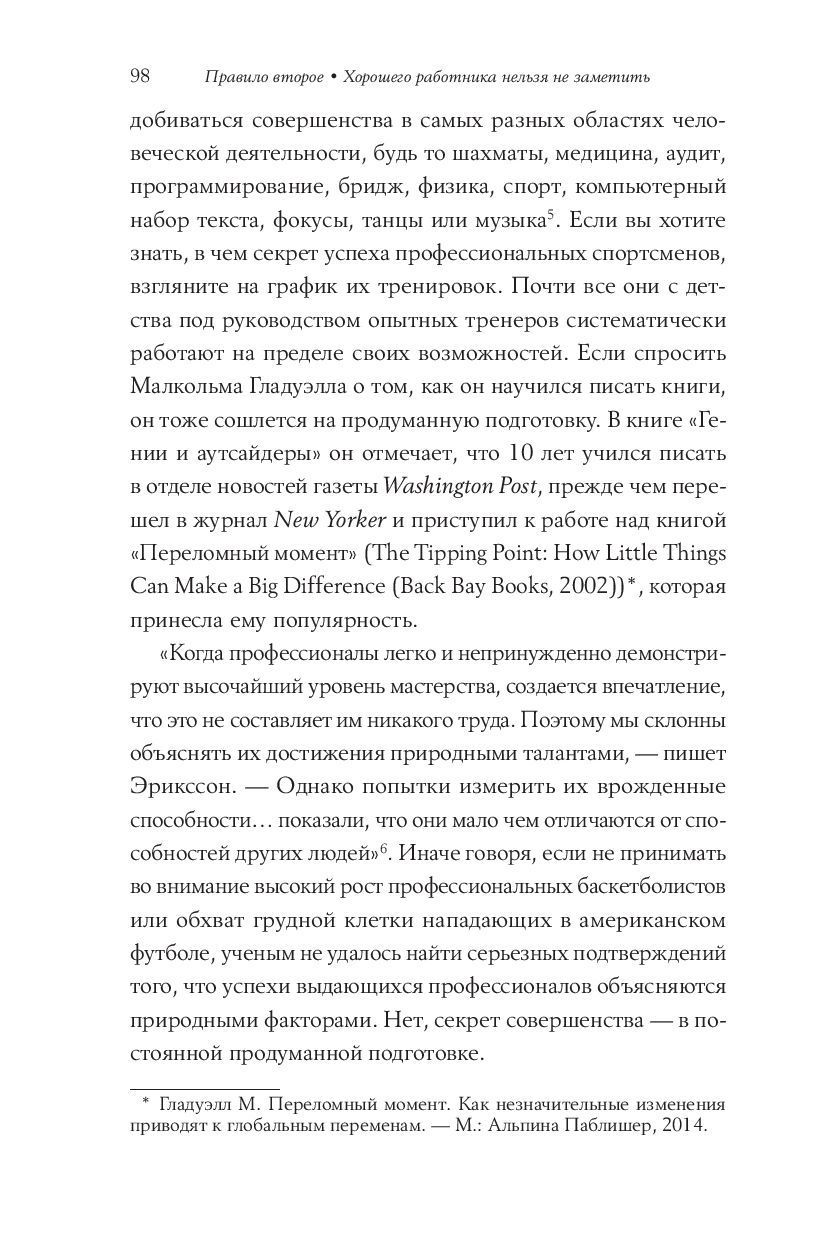 98 Правило второе • Хорошего работника нельзя не заметить

добиваться совершенства в самых разных областях человеческой деятельности, будь то шахматы, медицина, аудит, программирование, бридж, физика, спорт, компьютерный набор текста, фокусы, танцы или музыка$^5$. Если вы хотите знать, в чем секрет успеха профессиональных спортсменов, взгляните на график их тренировок. Почти все они с детства под руководством опытных тренеров систематически работают на пределе своих возможностей. Если спросить Малкольма Гладуэлла о том, как он научился писать книги, он тоже сошлется на продуманную подготовку. В книге «Гении и аутсайдеры» он отмечает, что 10 лет учился писать в отделе новостей газеты Washington Post, прежде чем перешел в журнал New Yorker и приступил к работе над книгой «Переломный момент» (The Tipping Point: How Little Things Can Make a Big Difference (Back Bay Books, 2002))*, которая принесла ему популярность.

«Когда профессионалы легко и непринужденно демонстрируют высочайший уровень мастерства, создается впечатление, что это не составляет им никакого труда. Поэтому мы склонны объяснять их достижения природными талантами, — пишет Эрикссон. — Однако попытки измерить их врожденные способности… показали, что они мало чем отличаются от способностей других людей»$^6$. Иначе говоря, если не принимать во внимание высокий рост профессиональных баскетболистов или обхват грудной клетки нападающих в американском футболе, ученым не удалось найти серьезных подтверждений того, что успехи выдающихся профессионалов объясняются природными факторами. Нет, секрет совершенства — в постоянной продуманной подготовке.

* Гладуэлл М. Переломный момент. Как незначительные изменения приводят к глобальным переменам. — М.: Альпина Паблишер, 2014.